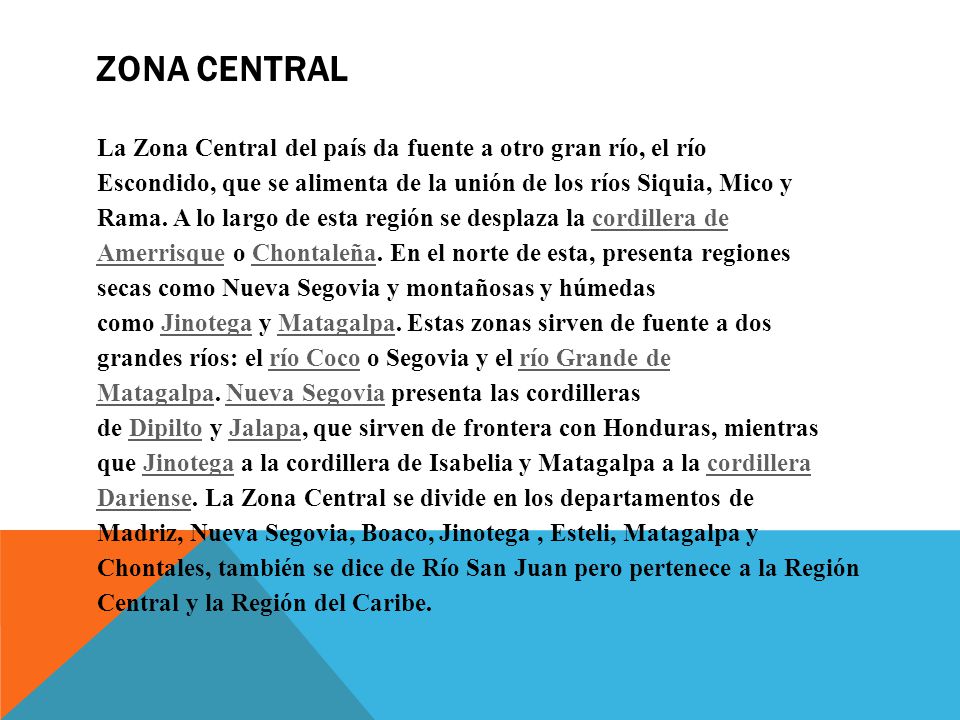 ZONA CENTRAL

La Zona Central del país da fuente a otro gran río, el río Escondido, que se alimenta de la unión de los ríos Siquia, Mico y Rama. A lo largo de esta región se desplaza la cordillera de Amerrisque o Chontaleña. En el norte de esta, presenta regiones secas como Nueva Segovia y montañosas y húmedas como Jinotega y Matagalpa. Estas zonas sirven de fuente a dos grandes ríos: el río Coco o Segovia y el río Grande de Matagalpa. Nueva Segovia presenta las cordilleras de Dipilto y Jalapa, que sirven de frontera con Honduras, mientras que Jinotega a la cordillera de Isabelia y Matagalpa a la cordillera Dariense. La Zona Central se divide en los departamentos de Madriz, Nueva Segovia, Boaco, Jinotega , Esteli, Matagalpa y Chontales, también se dice de Río San Juan pero pertenece a la Región Central y la Región del Caribe.